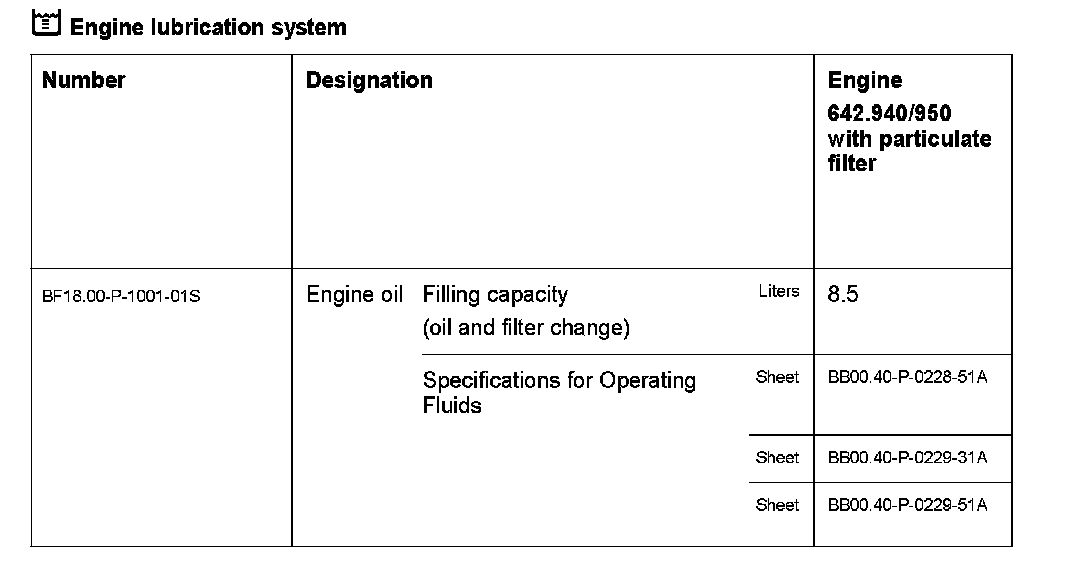 Engine lubrication system

| Number | Designation | | | Engine 642.940/950 with particulate filter |
|---|---|---|---|---|
| BF18.00-P-1001-01S | Engine oil | Filling capacity (oil and filter change) | Liters | 8.5 |
| | | Specifications for Operating Fluids | Sheet | BB00.40-P-0228-51A |
| | | | Sheet | BB00.40-P-0229-31A |
| | | | Sheet | BB00.40-P-0229-51A |